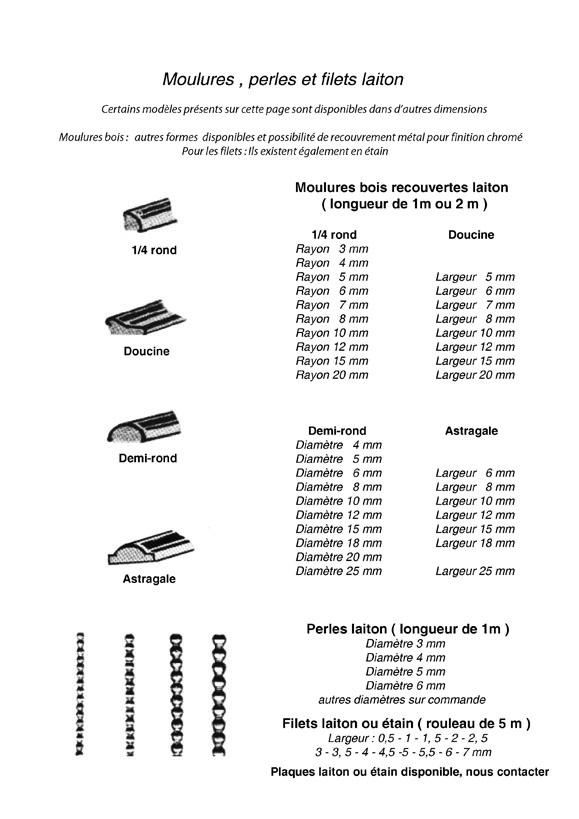 Moulures , perles et filets laiton

Certains modèles présents sur cette page sont disponibles dans d'autres dimensions

Moulures bois : autres formes disponibles et possibilité de recouvrement métal pour finition chromé
Pour les filets : Ils existent également en étain

1/4 rond

Doucine

Demi-rond

Astragale

Moulures bois recouvertes laiton
( longueur de 1m ou 2 m )

| 1/4 rond | Doucine |
|---|---|
| Rayon 3 mm | |
| Rayon 4 mm | |
| Rayon 5 mm | Largeur 5 mm |
| Rayon 6 mm | Largeur 6 mm |
| Rayon 7 mm | Largeur 7 mm |
| Rayon 8 mm | Largeur 8 mm |
| Rayon 10 mm | Largeur 10 mm |
| Rayon 12 mm | Largeur 12 mm |
| Rayon 15 mm | Largeur 15 mm |
| Rayon 20 mm | Largeur 20 mm |

| Demi-rond | Astragale |
|---|---|
| Diamètre 4 mm | |
| Diamètre 5 mm | |
| Diamètre 6 mm | Largeur 6 mm |
| Diamètre 8 mm | Largeur 8 mm |
| Diamètre 10 mm | Largeur 10 mm |
| Diamètre 12 mm | Largeur 12 mm |
| Diamètre 15 mm | Largeur 15 mm |
| Diamètre 18 mm | Largeur 18 mm |
| Diamètre 20 mm | |
| Diamètre 25 mm | Largeur 25 mm |

Perles laiton ( longueur de 1m )
Diamètre 3 mm
Diamètre 4 mm
Diamètre 5 mm
Diamètre 6 mm
autres diamètres sur commande

Filets laiton ou étain ( rouleau de 5 m )
Largeur : 0,5 - 1 - 1, 5 - 2 - 2, 5
3 - 3, 5 - 4 - 4,5 -5 - 5,5 - 6 - 7 mm

Plaques laiton ou étain disponible, nous contacter